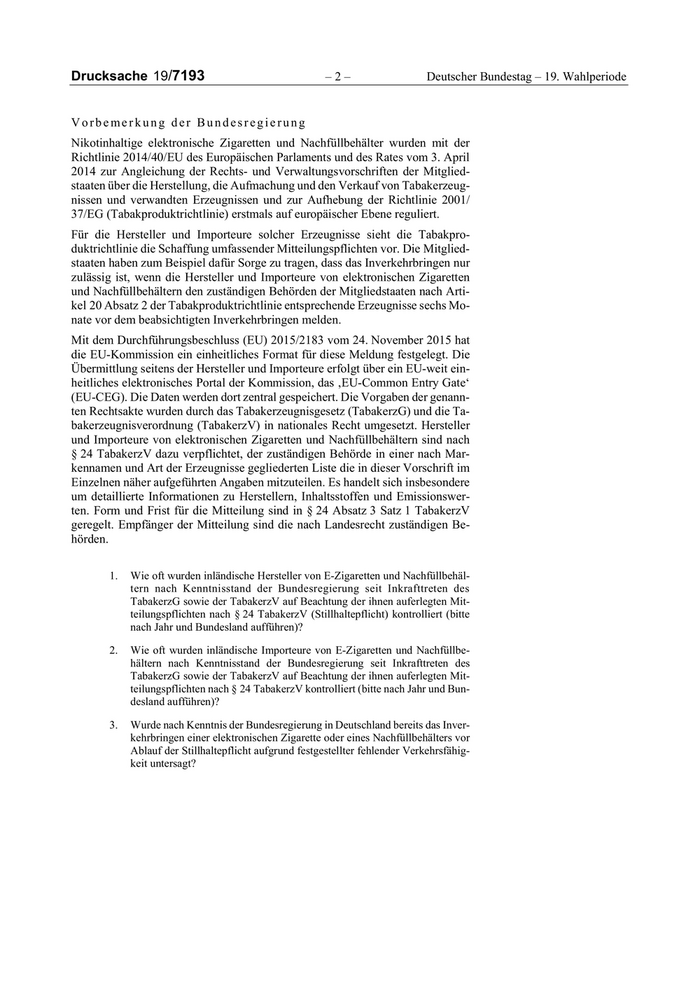 Drucksache 19/7193 – 2 – Deutscher Bundestag – 19. Wahlperiode

Vorbemerkung der Bundesregierung

Nikotinhaltige elektronische Zigaretten und Nachfüllbehälter wurden mit der Richtlinie 2014/40/EU des Europäischen Parlaments und des Rates vom 3. April 2014 zur Angleichung der Rechts- und Verwaltungsvorschriften der Mitgliedstaaten über die Herstellung, die Aufmachung und den Verkauf von Tabakerzeugnissen und verwandten Erzeugnissen und zur Aufhebung der Richtlinie 2001/37/EG (Tabakproduktrichtlinie) erstmals auf europäischer Ebene reguliert.

Für die Hersteller und Importeure solcher Erzeugnisse sieht die Tabakproduktrichtlinie die Schaffung umfassender Mitteilungspflichten vor. Die Mitgliedstaaten haben zum Beispiel dafür Sorge zu tragen, dass das Inverkehrbringen nur zulässig ist, wenn die Hersteller und Importeure von elektronischen Zigaretten und Nachfüllbehältern den zuständigen Behörden der Mitgliedstaaten nach Artikel 20 Absatz 2 der Tabakproduktrichtlinie entsprechende Erzeugnisse sechs Monate vor dem beabsichtigten Inverkehrbringen melden.

Mit dem Durchführungsbeschluss (EU) 2015/2183 vom 24. November 2015 hat die EU-Kommission ein einheitliches Format für diese Meldung festgelegt. Die Übermittlung seitens der Hersteller und Importeure erfolgt über ein EU-weit einheitliches elektronisches Portal der Kommission, das ‚EU-Common Entry Gate‘ (EU-CEG). Die Daten werden dort zentral gespeichert. Die Vorgaben der genannten Rechtsakte wurden durch das Tabakerzeugnisgesetz (TabakerzG) und die Tabakerzeugnisverordnung (TabakerzV) in nationales Recht umgesetzt. Hersteller und Importeure von elektronischen Zigaretten und Nachfüllbehältern sind nach § 24 TabakerzV dazu verpflichtet, der zuständigen Behörde in einer nach Markennamen und Art der Erzeugnisse gegliederten Liste die in dieser Vorschrift im Einzelnen näher aufgeführten Angaben mitzuteilen. Es handelt sich insbesondere um detaillierte Informationen zu Herstellern, Inhaltsstoffen und Emissionswerten. Form und Frist für die Mitteilung sind in § 24 Absatz 3 Satz 1 TabakerzV geregelt. Empfänger der Mitteilung sind die nach Landesrecht zuständigen Behörden.

1. Wie oft wurden inländische Hersteller von E-Zigaretten und Nachfüllbehältern nach Kenntnisstand der Bundesregierung seit Inkrafttreten des TabakerzG sowie der TabakerzV auf Beachtung der ihnen auferlegten Mitteilungspflichten nach § 24 TabakerzV (Stillhaltepflicht) kontrolliert (bitte nach Jahr und Bundesland aufführen)?

2. Wie oft wurden inländische Importeure von E-Zigaretten und Nachfüllbehältern nach Kenntnisstand der Bundesregierung seit Inkrafttreten des TabakerzG sowie der TabakerzV auf Beachtung der ihnen auferlegten Mitteilungspflichten nach § 24 TabakerzV kontrolliert (bitte nach Jahr und Bundesland aufführen)?

3. Wurde nach Kenntnis der Bundesregierung in Deutschland bereits das Inverkehrbringen einer elektronischen Zigarette oder eines Nachfüllbehälters vor Ablauf der Stillhaltepflicht aufgrund festgestellter fehlender Verkehrsfähigkeit untersagt?